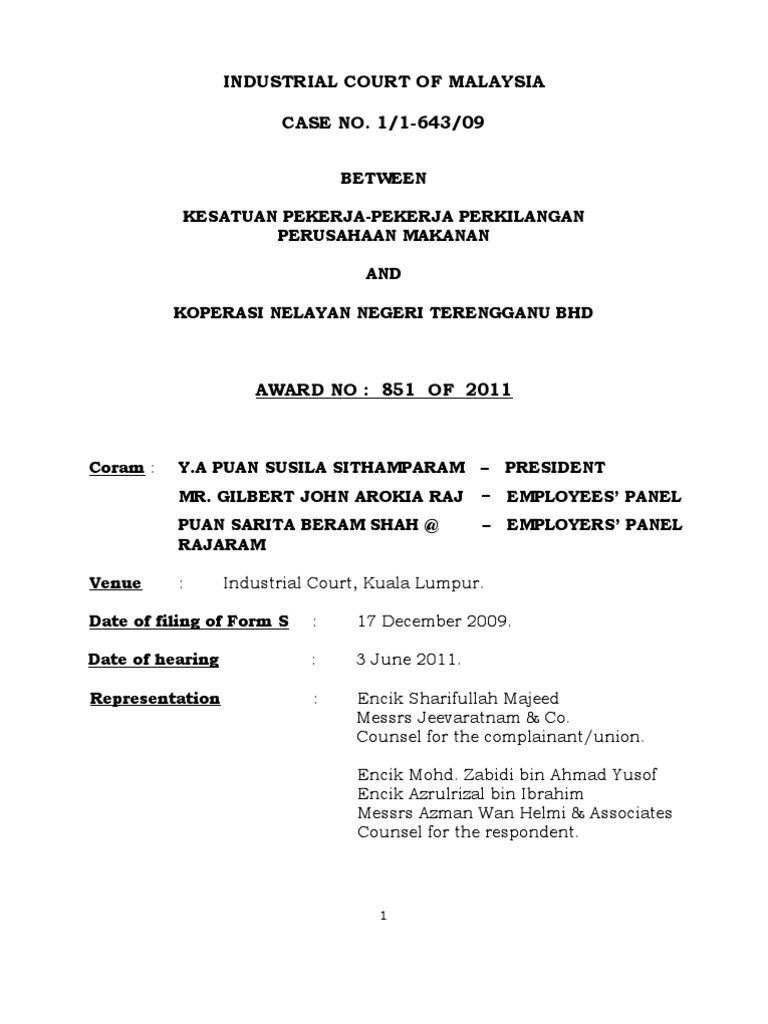 INDUSTRIAL COURT OF MALAYSIA

CASE NO. 1/1-643/09

BETWEEN

KESATUAN PEKERJA-PEKERJA PERKILANGAN PERUSAHAAN MAKANAN

AND

KOPERASI NELAYAN NEGERI TERENGGANU BHD

AWARD NO : 851 OF 2011

Coram : Y.A PUAN SUSILA SITHAMPARAM – PRESIDENT
MR. GILBERT JOHN AROKIA RAJ – EMPLOYEES' PANEL
PUAN SARITA BERAM SHAH @ RAJARAM – EMPLOYERS' PANEL

Venue : Industrial Court, Kuala Lumpur.

Date of filing of Form S : 17 December 2009.

Date of hearing : 3 June 2011.

Representation : Encik Sharifullah Majeed
Messrs Jeevaratnam & Co.
Counsel for the complainant/union.

Encik Mohd. Zabidi bin Ahmad Yusof
Encik Azrulrizal bin Ibrahim
Messrs Azman Wan Helmi & Associates
Counsel for the respondent.

1